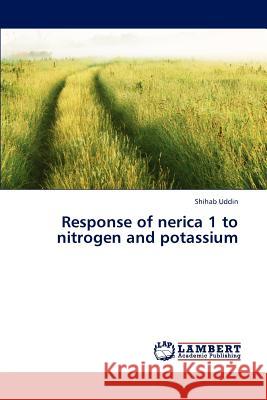 Shihab Uddin

Response of nerica 1 to nitrogen and potassium

LAP LAMBERT Academic Publishing

Kraina Książek